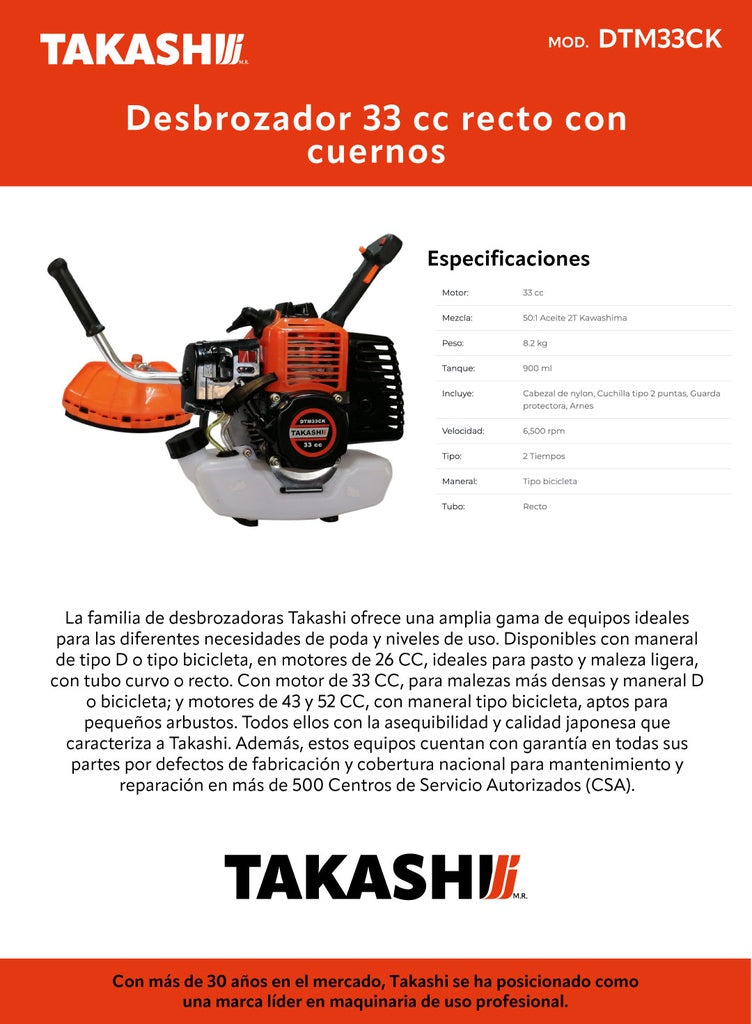 TAKASHI M.R.

MOD. DTM33CK

Desbrozador 33 cc recto con cuernos

DTM33CK
TAKASHI
33 cc

Especificaciones

| Motor: | 33 cc |
|---|---|
| Mezcla: | 50:1 Aceite 2T Kawashima |
| Peso: | 8.2 kg |
| Tanque: | 900 ml |
| Incluye: | Cabezal de nylon, Cuchilla tipo 2 puntas, Guarda protectora, Arnes |
| Velocidad: | 6,500 rpm |
| Tipo: | 2 Tiempos |
| Maneral: | Tipo bicicleta |
| Tubo: | Recto |

La familia de desbrozadoras Takashi ofrece una amplia gama de equipos ideales para las diferentes necesidades de poda y niveles de uso. Disponibles con maneral de tipo D o tipo bicicleta, en motores de 26 CC, ideales para pasto y maleza ligera, con tubo curvo o recto. Con motor de 33 CC, para malezas más densas y maneral D o bicicleta; y motores de 43 y 52 CC, con maneral tipo bicicleta, aptos para pequeños arbustos. Todos ellos con la asequibilidad y calidad japonesa que caracteriza a Takashi. Además, estos equipos cuentan con garantía en todas sus partes por defectos de fabricación y cobertura nacional para mantenimiento y reparación en más de 500 Centros de Servicio Autorizados (CSA).

TAKASHI M.R.

Con más de 30 años en el mercado, Takashi se ha posicionado como una marca líder en maquinaria de uso profesional.